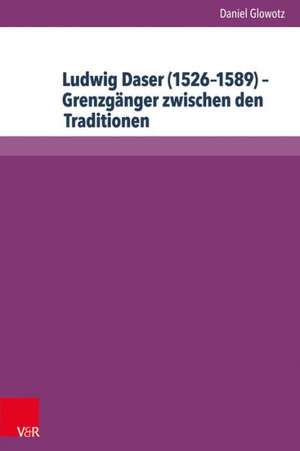 Daniel Glowotz

Ludwig Daser (1526–1589) – Grenzgänger zwischen den Traditionen

V&R